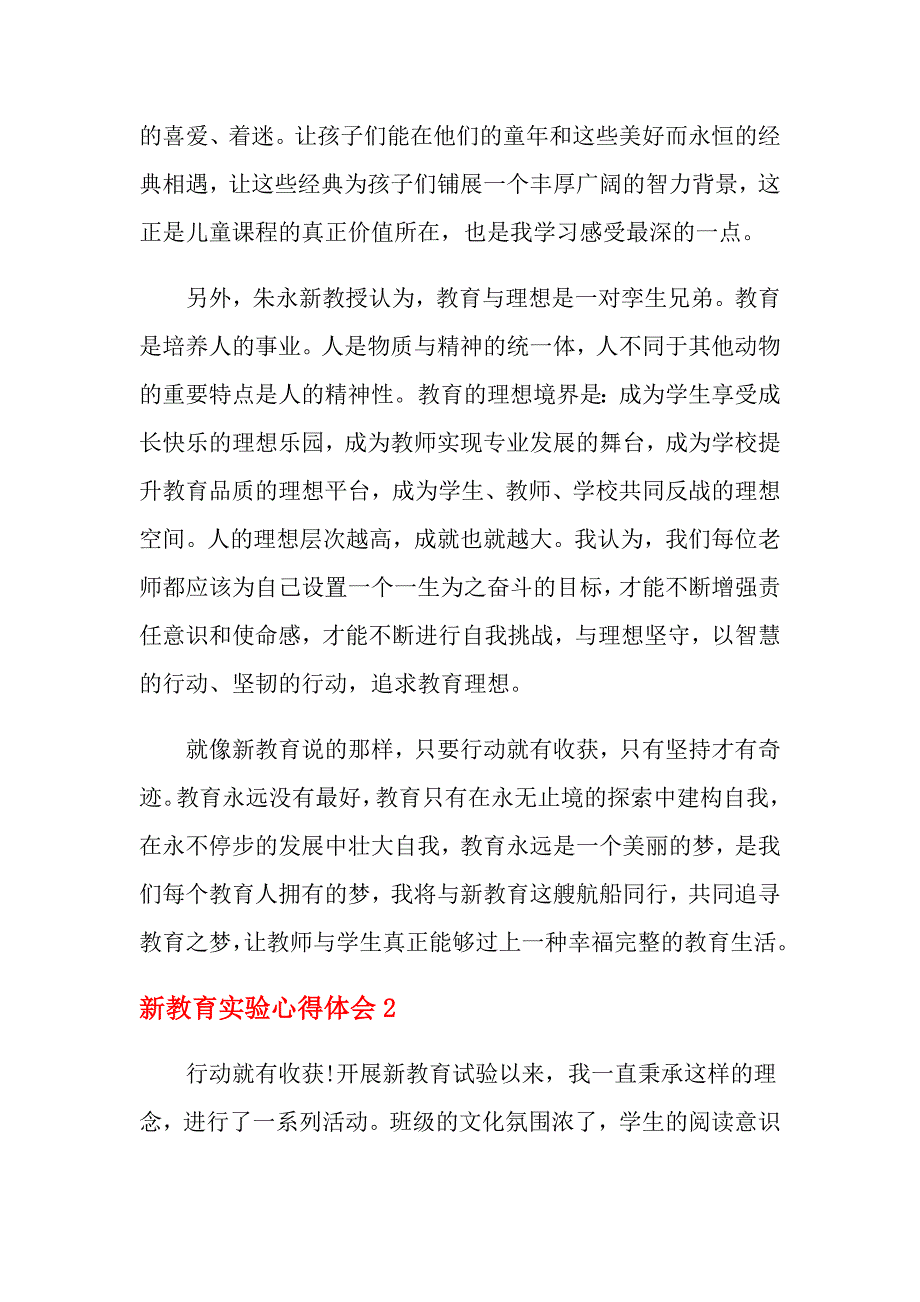 的喜爱、着迷。让孩子们能在他们的童年和这些美好而永恒的经典相遇，让这些经典为孩子们铺展一个丰厚广阔的智力背景，这正是儿童课程的真正价值所在，也是我学习感受最深的一点。

另外，朱永新教授认为，教育与理想是一对孪生兄弟。教育是培养人的事业。人是物质与精神的统一体，人不同于其他动物的重要特点是人的精神性。教育的理想境界是：成为学生享受成长快乐的理想乐园，成为教师实现专业发展的舞台，成为学校提升教育品质的理想平台，成为学生、教师、学校共同反战的理想空间。人的理想层次越高，成就也就越大。我认为，我们每位老师都应该为自己设置一个一生为之奋斗的目标，才能不断增强责任意识和使命感，才能不断进行自我挑战，与理想坚守，以智慧的行动、坚韧的行动，追求教育理想。

就像新教育说的那样，只要行动就有收获，只有坚持才有奇迹。教育永远没有最好，教育只有在永无止境的探索中建构自我，在永不停步的发展中壮大自我，教育永远是一个美丽的梦，是我们每个教育人拥有的梦，我将与新教育这艘航船同行，共同追寻教育之梦，让教师与学生真正能够过上一种幸福完整的教育生活。

新教育实验心得体会 2

行动就有收获!开展新教育试验以来，我一直秉承这样的理念，进行了一系列活动。班级的文化氛围浓了，学生的阅读意识